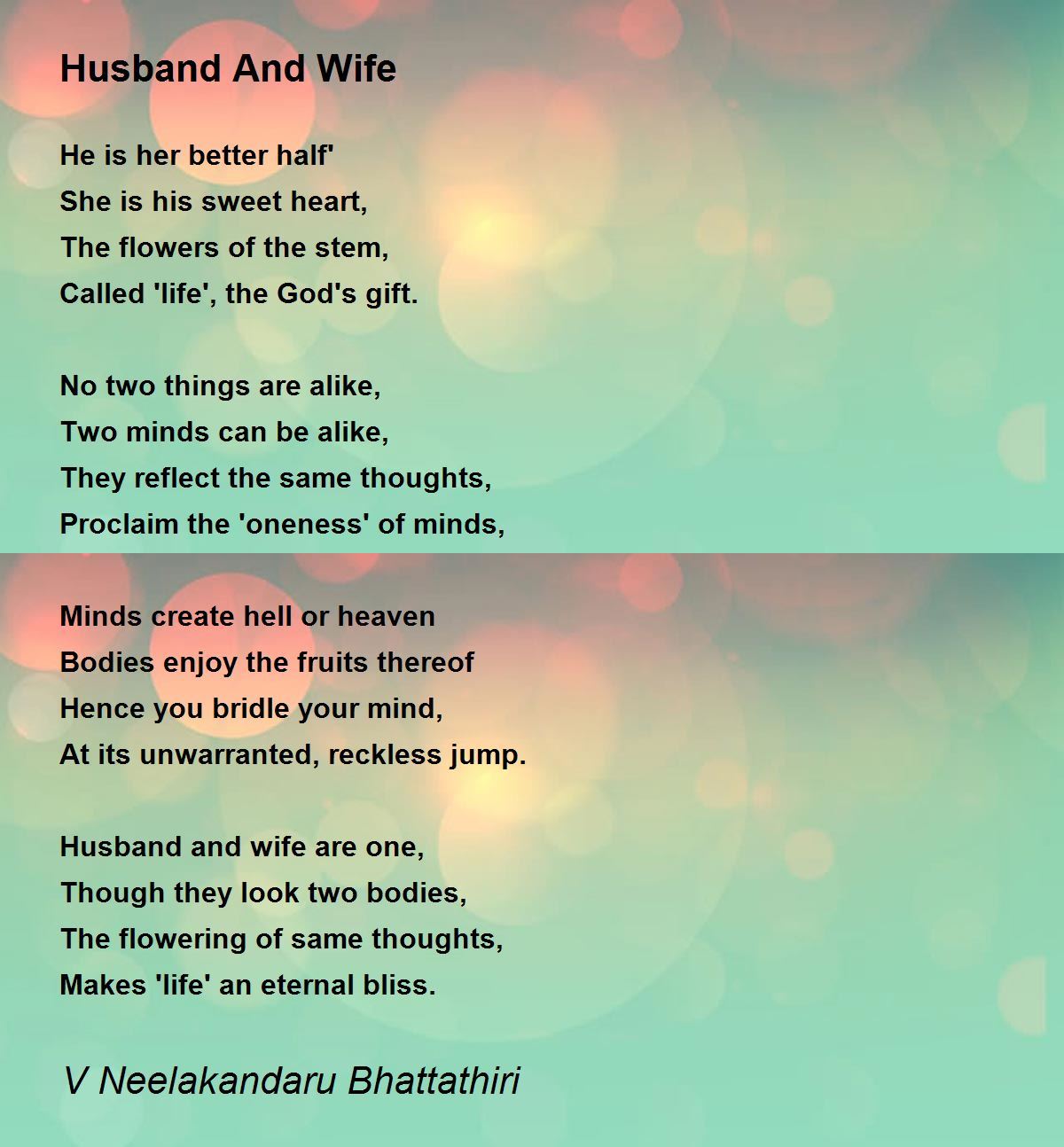 Husband And Wife

He is her better half'
She is his sweet heart,
The flowers of the stem,
Called 'life', the God's gift.

No two things are alike,
Two minds can be alike,
They reflect the same thoughts,
Proclaim the 'oneness' of minds,

Minds create hell or heaven
Bodies enjoy the fruits thereof
Hence you bridle your mind,
At its unwarranted, reckless jump.

Husband and wife are one,
Though they look two bodies,
The flowering of same thoughts,
Makes 'life' an eternal bliss.

V Neelakandaru Bhattathiri